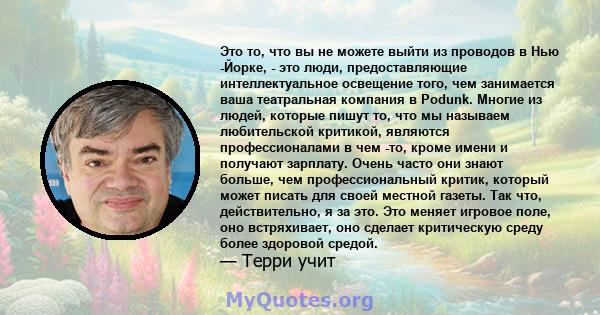 Это то, что вы не можете выйти из проводов в Нью -Йорке, - это люди, предоставляющие интеллектуальное освещение того, чем занимается ваша театральная компания в Podunk. Многие из людей, которые пишут то, что мы называем любительской критикой, являются профессионалами в чем -то, кроме имени и получают зарплату. Очень часто они знают больше, чем профессиональный критик, который может писать для своей местной газеты. Так что, действительно, я за это. Это меняет игровое поле, оно встряхивает, оно сделает критическую среду более здоровой средой.
— Терри учит

MyQuotes.org